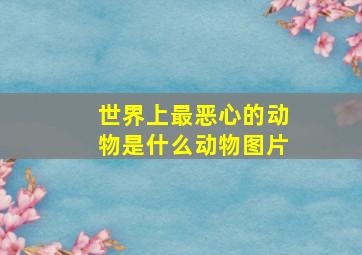 世界上最恶心的动物是什么动物图片